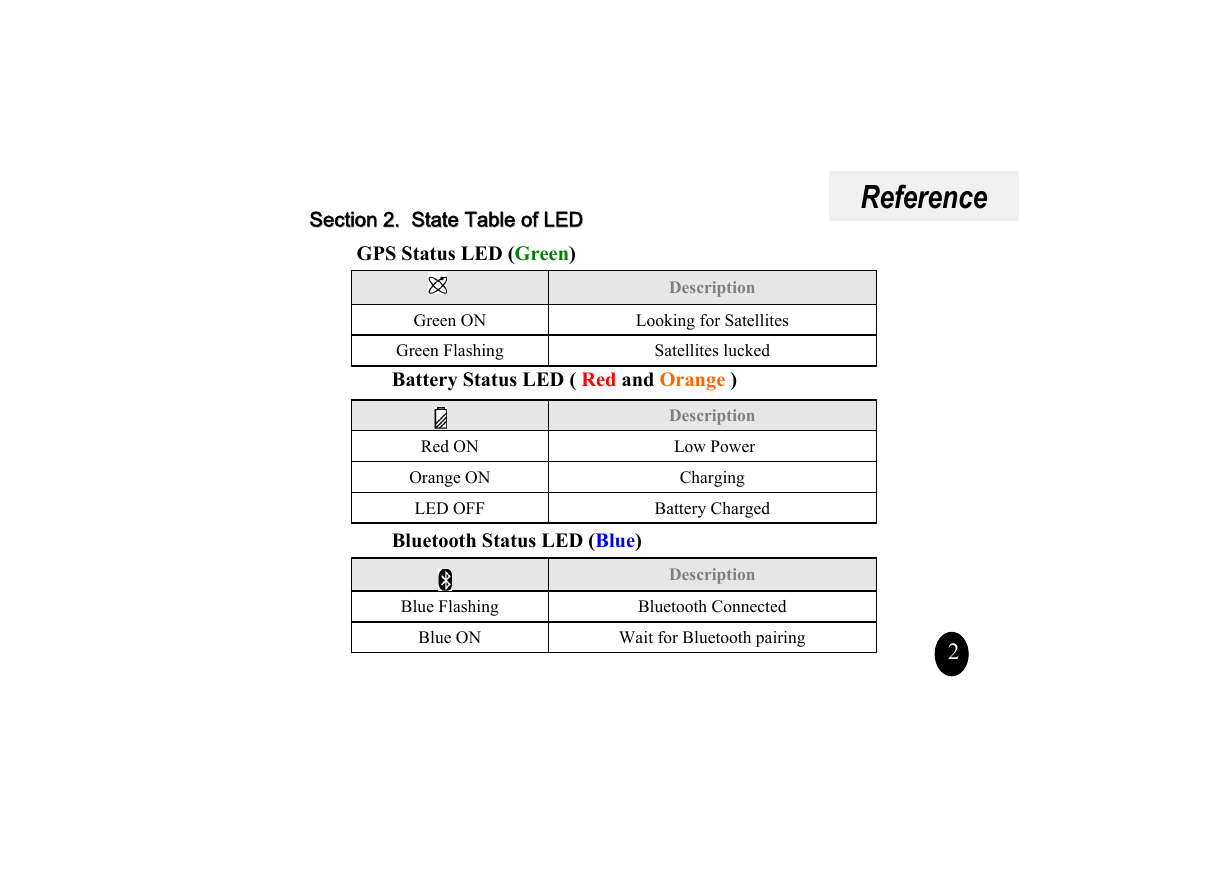 Reference

Section 2. State Table of LED

GPS Status LED (Green)

| | Description |
|---|---|
| Green ON | Looking for Satellites |
| Green Flashing | Satellites lucked |

Battery Status LED ( Red and Orange )

| | Description |
|---|---|
| Red ON | Low Power |
| Orange ON | Charging |
| LED OFF | Battery Charged |

Bluetooth Status LED (Blue)

| | Description |
|---|---|
| Blue Flashing | Bluetooth Connected |
| Blue ON | Wait for Bluetooth pairing |

2